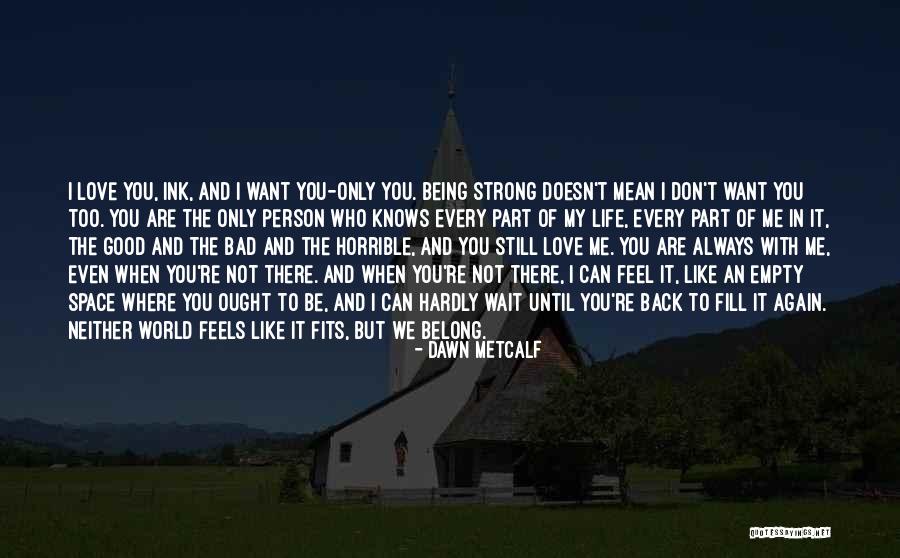 I LOVE YOU, INK, AND I WANT YOU-ONLY YOU. BEING STRONG DOESN'T MEAN I DON'T WANT YOU TOO. YOU ARE THE ONLY PERSON WHO KNOWS EVERY PART OF MY LIFE, EVERY PART OF ME IN IT, THE GOOD AND THE BAD AND THE HORRIBLE, AND YOU STILL LOVE ME. YOU ARE ALWAYS WITH ME, EVEN WHEN YOU'RE NOT THERE. AND WHEN YOU'RE NOT THERE, I CAN FEEL IT, LIKE AN EMPTY SPACE WHERE YOU OUGHT TO BE, AND I CAN HARDLY WAIT UNTIL YOU'RE BACK TO FILL IT AGAIN. NEITHER WORLD FEELS LIKE IT FITS, BUT WE BELONG.

- DAWN METCALF

QUOTESSAYINGS.NET